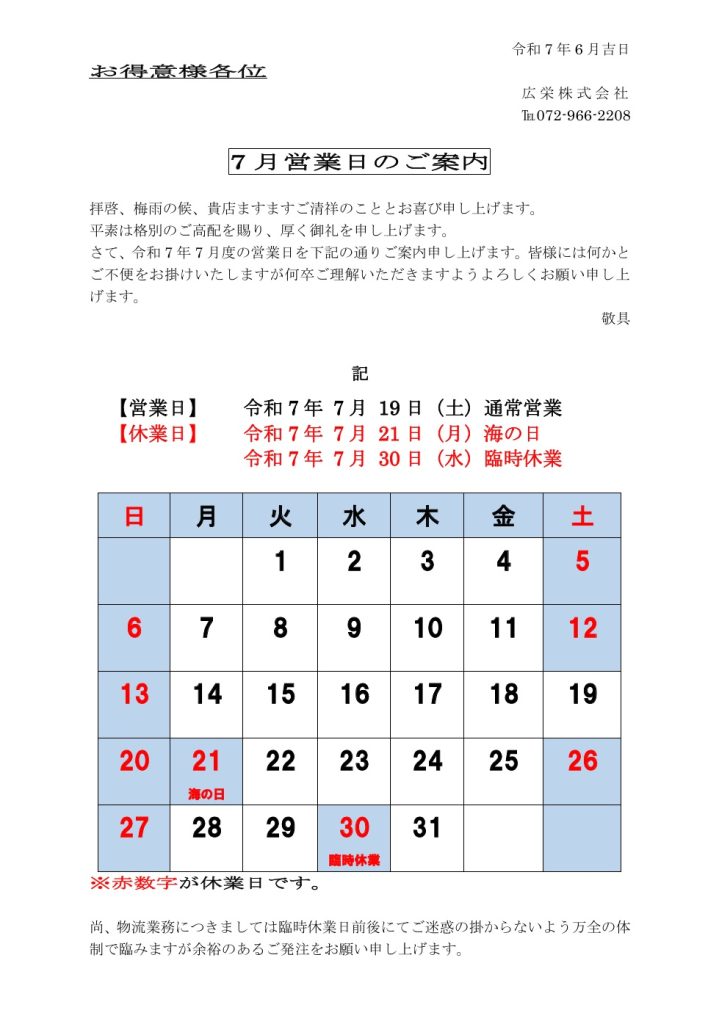 令和７年６月吉日

お得意様各位

広栄株式会社
TEL072-966-2208

７月営業日のご案内

拝啓、梅雨の候、貴店ますますご清祥のこととお喜び申し上げます。
平素は格別のご高配を賜り、厚く御礼を申し上げます。
さて、令和７年７月度の営業日を下記の通りご案内申し上げます。皆様には何かとご不便をお掛けいたしますが何卒ご理解いただきますようよろしくお願い申し上げます。

敬具

記

【営業日】　令和７年 ７月 19日（土）通常営業
【休業日】　令和７年 ７月 21日（月）海の日
　　　　　　令和７年 ７月 30日（水）臨時休業

| 日 | 月 | 火 | 水 | 木 | 金 | 土 |
|---|---|---|---|---|---|---|
| | | 1 | 2 | 3 | 4 | 5 |
| 6 | 7 | 8 | 9 | 10 | 11 | 12 |
| 13 | 14 | 15 | 16 | 17 | 18 | 19 |
| 20 | 21 海の日 | 22 | 23 | 24 | 25 | 26 |
| 27 | 28 | 29 | 30 臨時休業 | 31 | | |

※赤数字が休業日です。

尚、物流業務につきましては臨時休業日前後にてご迷惑の掛からないよう万全の体制で臨みますが余裕のあるご発注をお願い申し上げます。